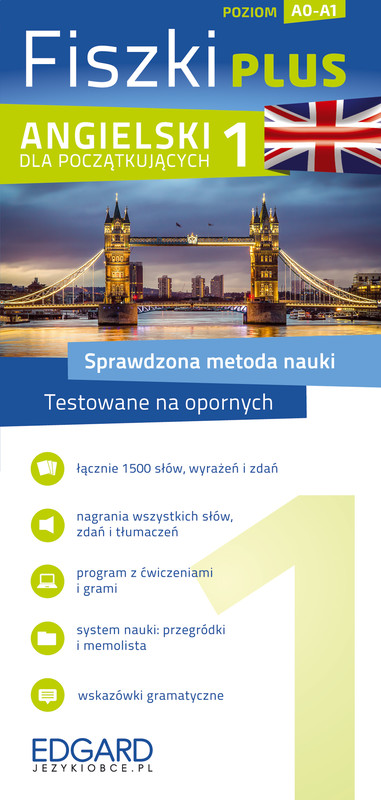 POZIOM A0-A1

Fiszki PLUS

ANGIELSKI
DLA POCZĄTKUJĄCYCH 1

Sprawdzona metoda nauki

Testowane na opornych

łącznie 1500 słów, wyrażeń i zdań

nagrania wszystkich słów, zdań i tłumaczeń

program z ćwiczeniami i grami

system nauki: przegródki i memolista

wskazówki gramatyczne

1

EDGARD
JEZYKIOBCE.PL